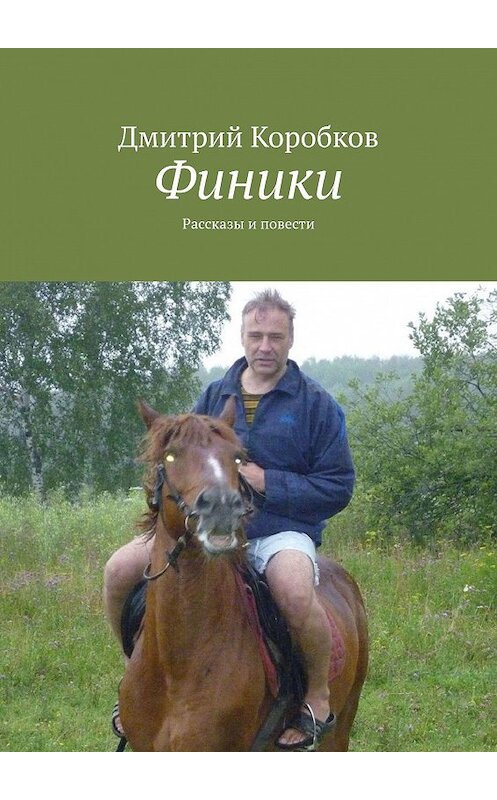 Дмитрий Коробков

Финики

Рассказы и повести